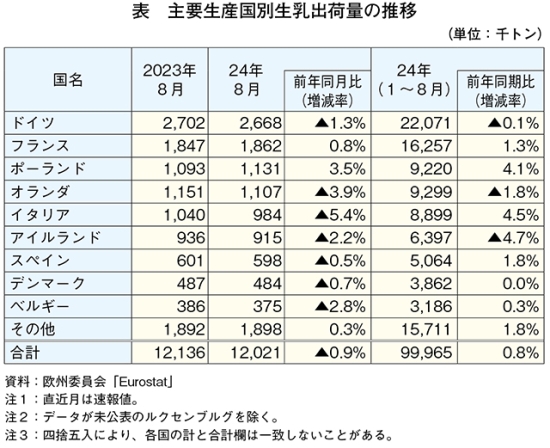 表　主要生産国別生乳出荷量の推移

（単位：千トン）

| 国名 | 2023年 8月 | 24年 8月 | 前年同月比（増減率） | 24年（1～8月） | 前年同期比（増減率） |
|---|---|---|---|---|---|
| ドイツ | 2,702 | 2,668 | ▲1.3% | 22,071 | ▲0.1% |
| フランス | 1,847 | 1,862 | 0.8% | 16,257 | 1.3% |
| ポーランド | 1,093 | 1,131 | 3.5% | 9,220 | 4.1% |
| オランダ | 1,151 | 1,107 | ▲3.9% | 9,299 | ▲1.8% |
| イタリア | 1,040 | 984 | ▲5.4% | 8,899 | 4.5% |
| アイルランド | 936 | 915 | ▲2.2% | 6,397 | ▲4.7% |
| スペイン | 601 | 598 | ▲0.5% | 5,064 | 1.8% |
| デンマーク | 487 | 484 | ▲0.7% | 3,862 | 0.0% |
| ベルギー | 386 | 375 | ▲2.8% | 3,186 | 0.3% |
| その他 | 1,892 | 1,898 | 0.3% | 15,711 | 1.8% |
| 合計 | 12,136 | 12,021 | ▲0.9% | 99,965 | 0.8% |

資料：欧州委員会「Eurostat」
注１：直近月は速報値。
注２：データが未公表のルクセンブルグを除く。
注３：四捨五入により、各国の計と合計欄は一致しないことがある。